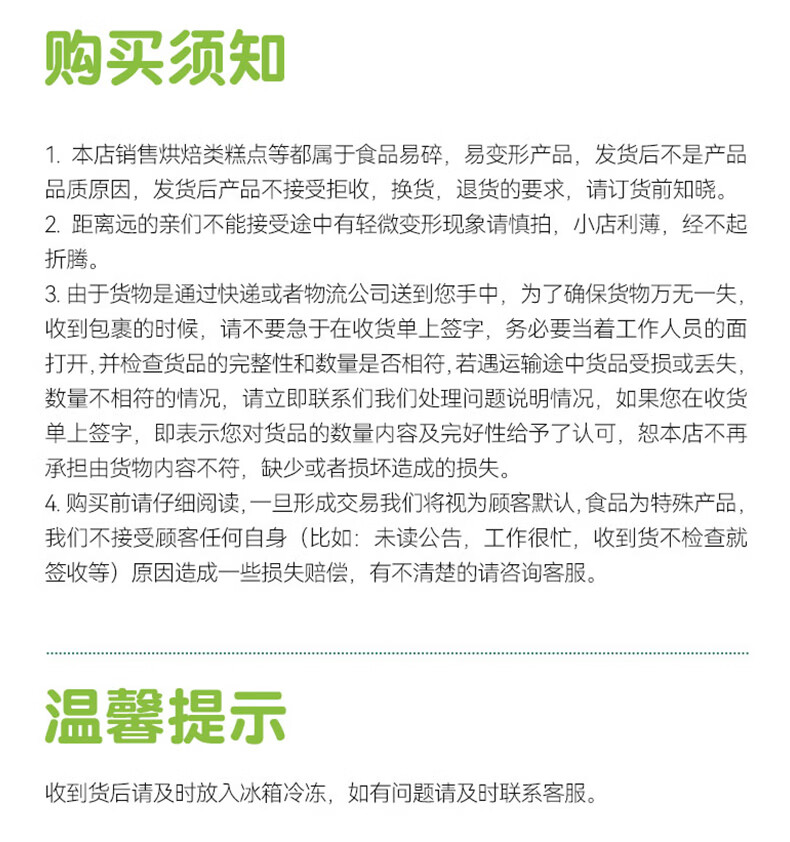 购买须知

1. 本店销售烘焙类糕点等都属于食品易碎，易变形产品，发货后不是产品品质原因，发货后产品不接受拒收，换货，退货的要求，请订货前知晓。
2. 距离远的亲们不能接受途中有轻微变形现象请慎拍，小店利薄，经不起折腾。
3. 由于货物是通过快递或者物流公司送到您手中，为了确保货物万无一失，收到包裹的时候，请不要急于在收货单上签字，务必要当着工作人员的面打开，并检查货品的完整性和数量是否相符，若遇运输途中货品受损或丢失，数量不相符的情况，请立即联系们我们处理问题说明情况，如果您在收货单上签字，即表示您对货品的数量内容及完好性给予了认可，恕本店不再承担由货物内容不符，缺少或者损坏造成的损失。
4. 购买前请仔细阅读，一旦形成交易我们将视为顾客默认，食品为特殊产品，我们不接受顾客任何自身（比如：未读公告，工作很忙，收到货不检查就签收等）原因造成一些损失赔偿，有不清楚的请咨询客服。

温馨提示

收到货后请及时放入冰箱冷冻，如有问题请及时联系客服。